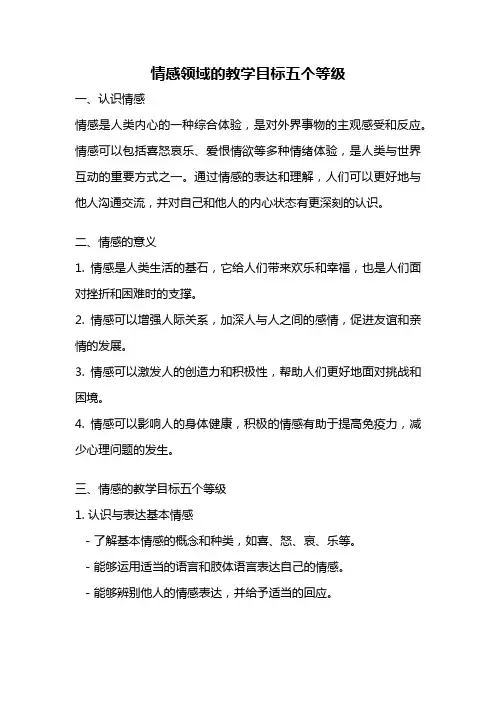 情感领域的教学目标五个等级

一、认识情感

情感是人类内心的一种综合体验，是对外界事物的主观感受和反应。情感可以包括喜怒哀乐、爱恨情欲等多种情绪体验，是人类与世界互动的重要方式之一。通过情感的表达和理解，人们可以更好地与他人沟通交流，并对自己和他人的内心状态有更深刻的认识。

二、情感的意义

1. 情感是人类生活的基石，它给人们带来欢乐和幸福，也是人们面对挫折和困难时的支撑。

2. 情感可以增强人际关系，加深人与人之间的感情，促进友谊和亲情的发展。

3. 情感可以激发人的创造力和积极性，帮助人们更好地面对挑战和困境。

4. 情感可以影响人的身体健康，积极的情感有助于提高免疫力，减少心理问题的发生。

三、情感的教学目标五个等级

1. 认识与表达基本情感

- 了解基本情感的概念和种类，如喜、怒、哀、乐等。

- 能够运用适当的语言和肢体语言表达自己的情感。

- 能够辨别他人的情感表达，并给予适当的回应。